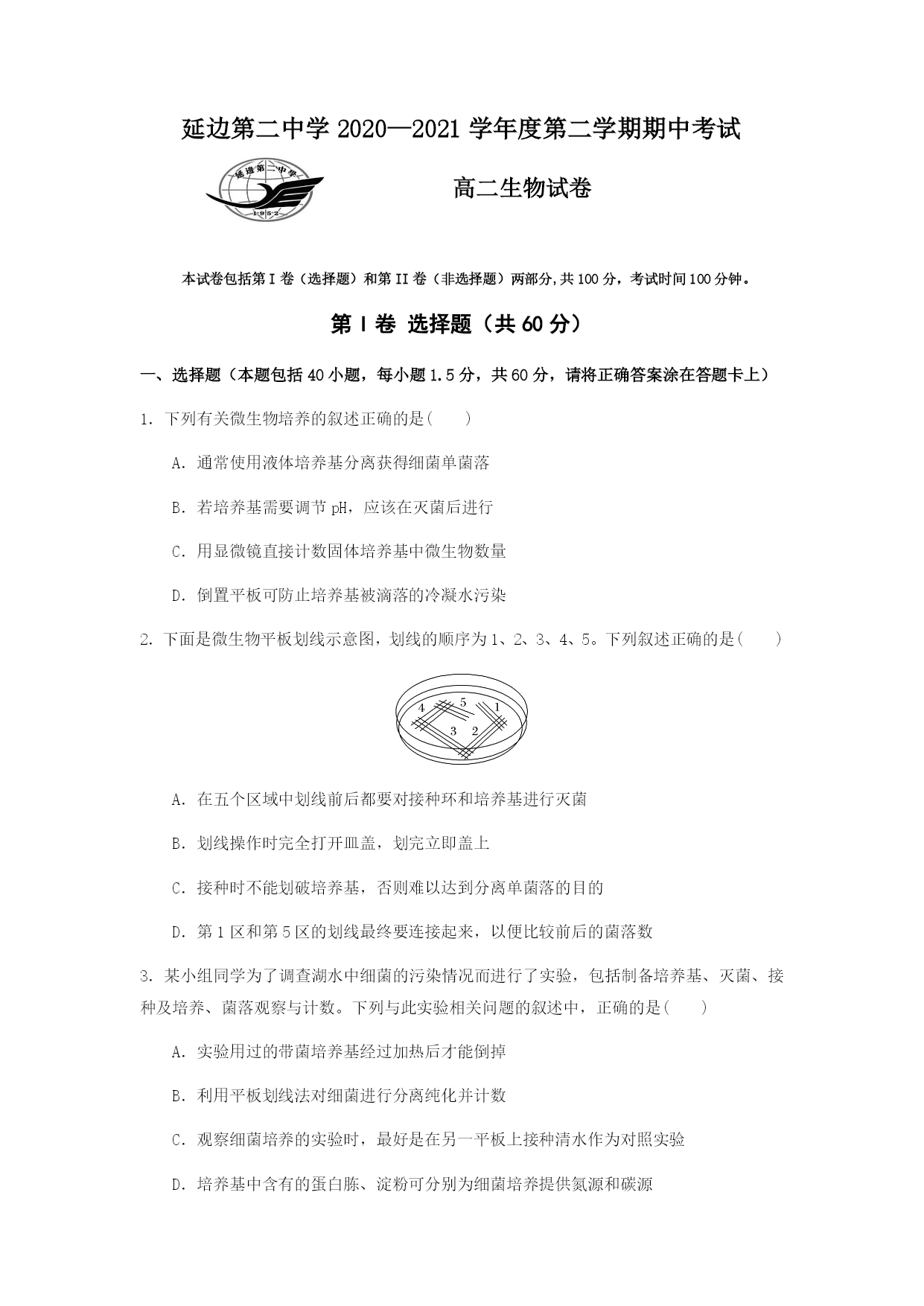 延边第二中学 2020—2021 学年度第二学期期中考试

延边第二中学

1952

高二生物试卷

本试卷包括第 I 卷（选择题）和第 II 卷（非选择题）两部分,共 100 分，考试时间 100 分钟。

第 I 卷 选择题（共 60 分）

一、选择题（本题包括 40 小题，每小题 1.5 分，共 60 分，请将正确答案涂在答题卡上）

1. 下列有关微生物培养的叙述正确的是(　　)

A. 通常使用液体培养基分离获得细菌单菌落

B. 若培养基需要调节 pH，应该在灭菌后进行

C. 用显微镜直接计数固体培养基中微生物数量

D. 倒置平板可防止培养基被滴落的冷凝水污染

2. 下面是微生物平板划线示意图，划线的顺序为 1、2、3、4、5。下列叙述正确的是(　　)

4 5 1 3 2

A. 在五个区域中划线前后都要对接种环和培养基进行灭菌

B. 划线操作时完全打开皿盖，划完立即盖上

C. 接种时不能划破培养基，否则难以达到分离单菌落的目的

D. 第 1 区和第 5 区的划线最终要连接起来，以便比较前后的菌落数

3. 某小组同学为了调查湖水中细菌的污染情况而进行了实验，包括制备培养基、灭菌、接种及培养、菌落观察与计数。下列与此实验相关问题的叙述中，正确的是(　　)

A. 实验用过的带菌培养基经过加热后才能倒掉

B. 利用平板划线法对细菌进行分离纯化并计数

C. 观察细菌培养的实验时，最好是在另一平板上接种清水作为对照实验

D. 培养基中含有的蛋白胨、淀粉可分别为细菌培养提供氮源和碳源